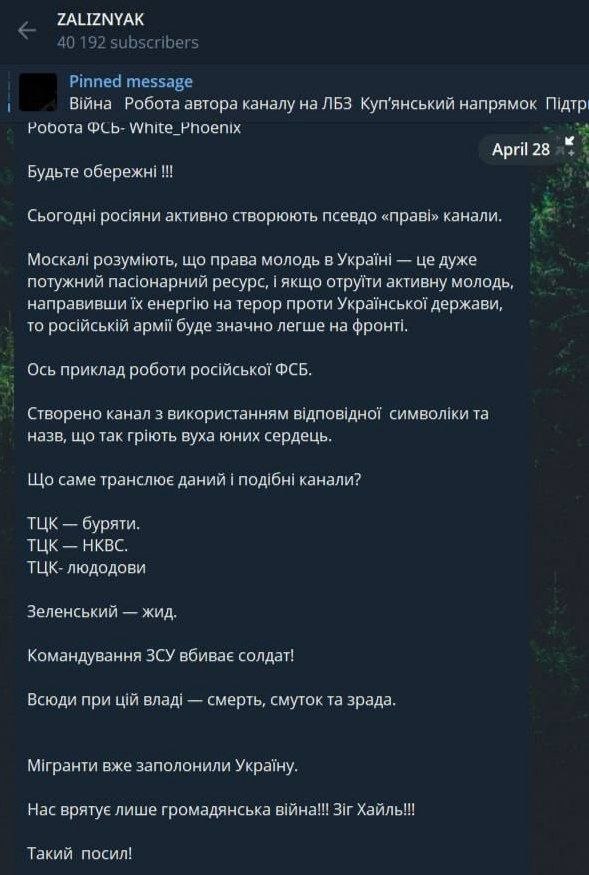 ZALIZNYAK
40 192 subscribers

Pinned message
Війна Робота автора каналу на ЛБЗ Куп'янський напрямок Підтр

Робота ФСБ- White_Phoenix

April 28

Будьте обережні !!!

Сьогодні росіяни активно створюють псевдо «праві» канали.

Москалі розуміють, що права молодь в Україні — це дуже потужний пасіонарний ресурс, і якщо отруїти активну молодь, направивши їх енергію на терор проти Української держави, то російській армії буде значно легше на фронті.

Ось приклад роботи російської ФСБ.

Створено канал з використанням відповідної символіки та назв, що так гріють вуха юних сердець.

Що саме транслює даний і подібні канали?

ТЦК — буряти.
ТЦК — НКВС.
ТЦК- людодови

Зеленський — жид.

Командування ЗСУ вбиває солдат!

Всюди при цій владі — смерть, смуток та зрада.

Мігранти вже заполонили Україну.

Нас врятує лише громадянська війна!!! Зіг Хайль!!!

Такий посил!